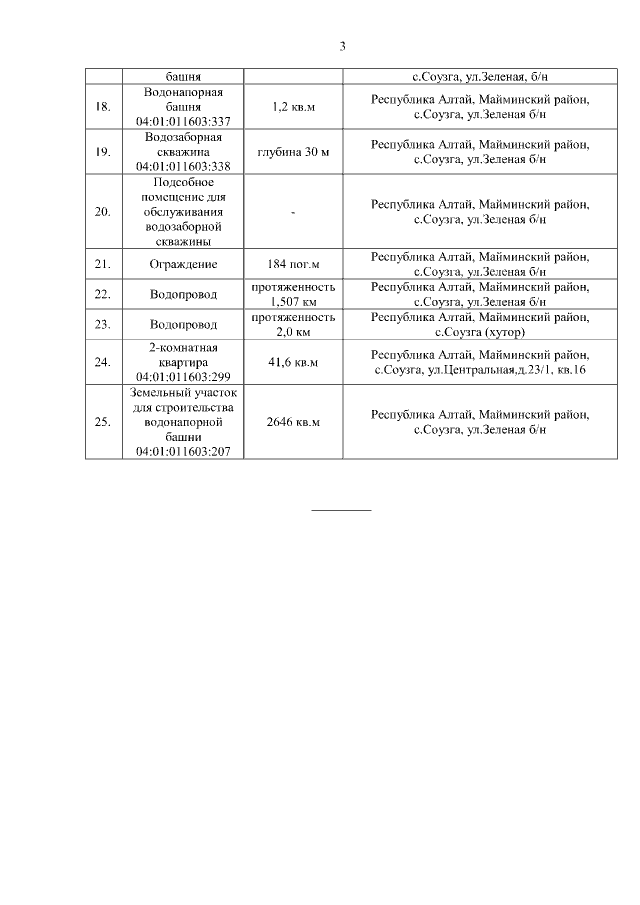 3

| | башня | | с.Соузга, ул.Зеленая, б/н |
|---|---|---|---|
| 18. | Водонапорная башня 04:01:011603:337 | 1,2 кв.м | Республика Алтай, Майминский район, с.Соузга, ул.Зеленая б/н |
| 19. | Водозаборная скважина 04:01:011603:338 | глубина 30 м | Республика Алтай, Майминский район, с.Соузга, ул.Зеленая б/н |
| 20. | Подсобное помещение для обслуживания водозаборной скважины | - | Республика Алтай, Майминский район, с.Соузга, ул.Зеленая б/н |
| 21. | Ограждение | 184 пог.м | Республика Алтай, Майминский район, с.Соузга, ул.Зеленая б/н |
| 22. | Водопровод | протяженность 1,507 км | Республика Алтай, Майминский район, с.Соузга, ул.Зеленая б/н |
| 23. | Водопровод | протяженность 2,0 км | Республика Алтай, Майминский район, с.Соузга (хутор) |
| 24. | 2-комнатная квартира 04:01:011603:299 | 41,6 кв.м | Республика Алтай, Майминский район, с.Соузга, ул.Центральная,д.23/1, кв.16 |
| 25. | Земельный участок для строительства водонапорной башни 04:01:011603:207 | 2646 кв.м | Республика Алтай, Майминский район, с.Соузга, ул.Зеленая б/н |